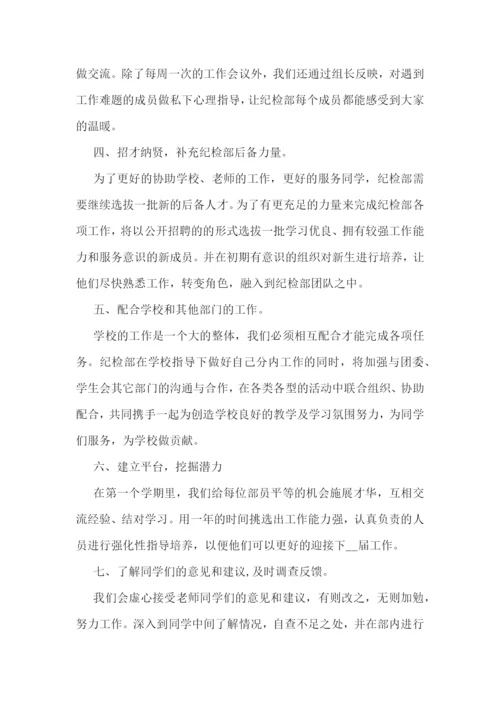 做交流。除了每周一次的工作会议外，我们还通过组长反映，对遇到工作难题的成员做私下心理指导，让纪检部每个成员都能感受到大家的温暖。

四、招才纳贤，补充纪检部后备力量。

为了更好的协助学校、老师的工作，更好的服务同学，纪检部需要继续选拔一批新的后备人才。为了有更充足的力量来完成纪检部各项工作，将以公开招聘的形式选拔一批学习优良、拥有较强工作能力和服务意识的新成员。并在初期有意识的组织对新生进行培养，让他们尽快熟悉工作，转变角色，融入到纪检部团队之中。

五、配合学校和其他部门的工作。

学校的工作是一个大的整体，我们必须相互配合才能完成各项任务。纪检部在学校指导下做好自己分内工作的同时，将加强与团委、学生会其它部门的沟通与合作，在各类各型的活动中联合组织、协助配合，共同携手一起为创造学校良好的教学及学习氛围努力，为同学们服务，为学校做贡献。

六、建立平台，挖掘潜力

在第一个学期里，我们给每位部员平等的机会施展才华，互相交流经验、结对学习。用一年的时间挑选出工作能力强，认真负责的人员进行强化性指导培养，以便他们可以更好的迎接下__届工作。

七、了解同学们的意见和建议，及时调查反馈。

我们会虚心接受老师同学们的意见和建议，有则改之，无则加勉，努力工作。深入到同学中间了解情况，自查不足之处，并在部内进行